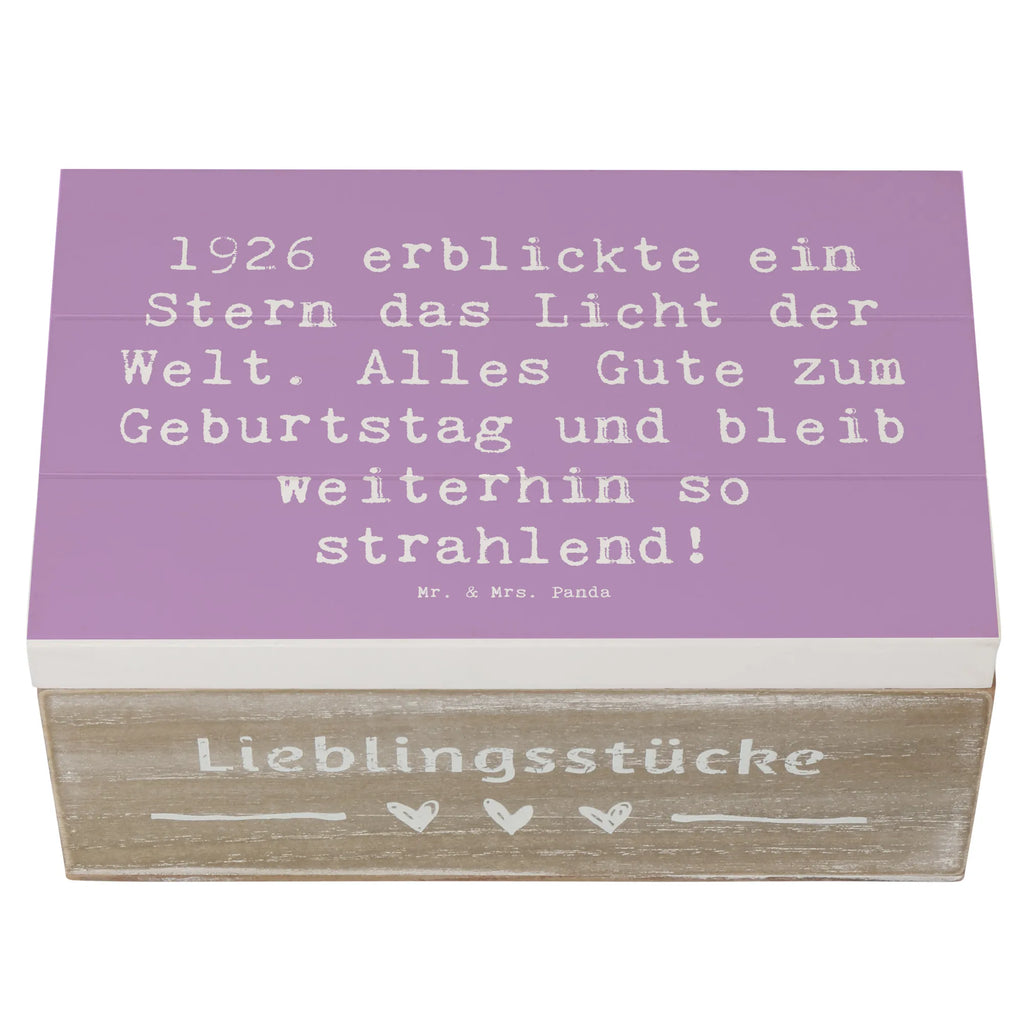 1926 erblickte ein Stern das Licht der Welt. Alles Gute zum Geburtstag und bleib weiterhin so strahlend!

Mr. & Mrs. Panda

Lieblingsstücke